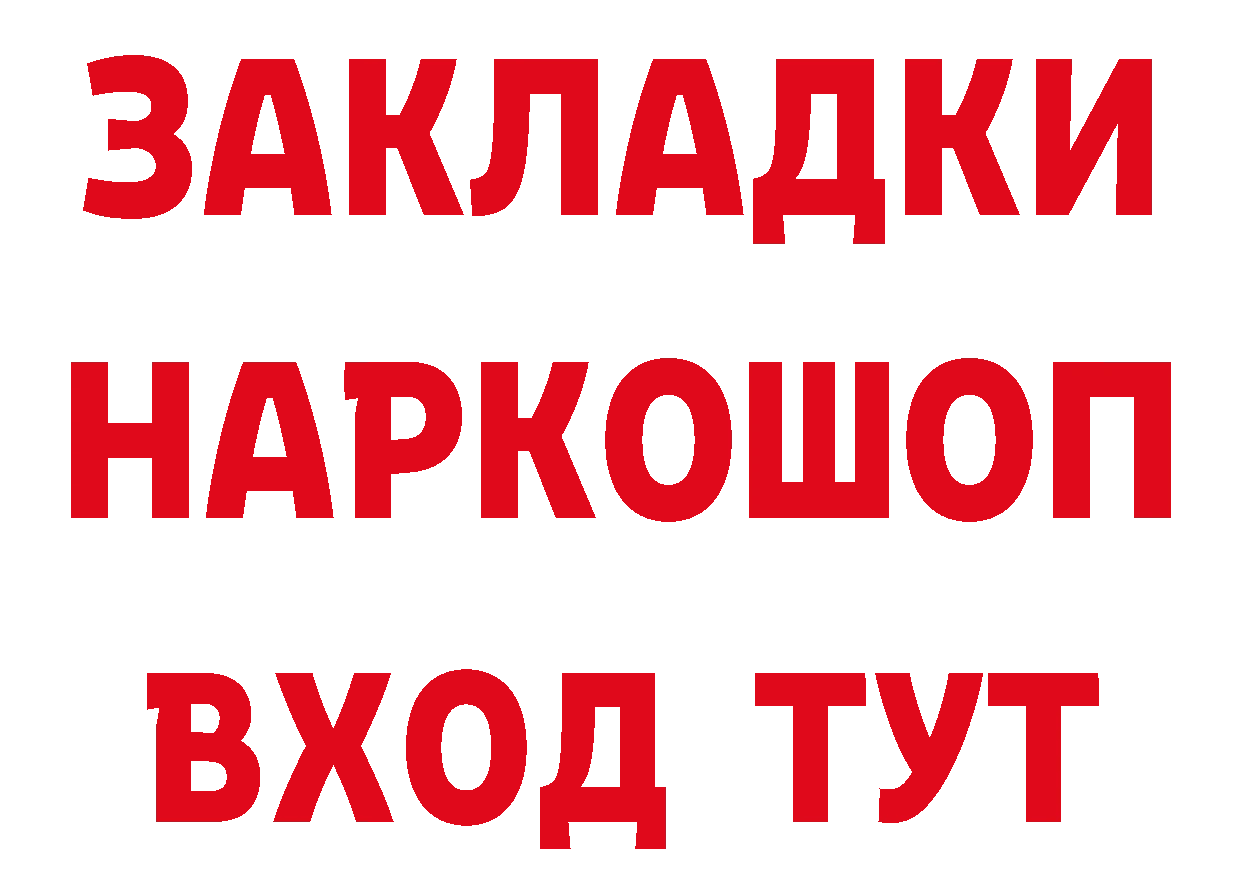 ЗАКЛАДКИ НАРКОШОП ВХОД ТУТ